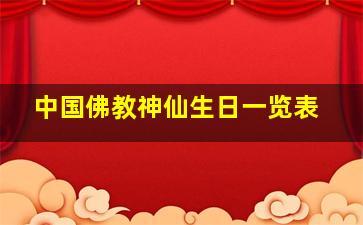 中国佛教神仙生日一览表